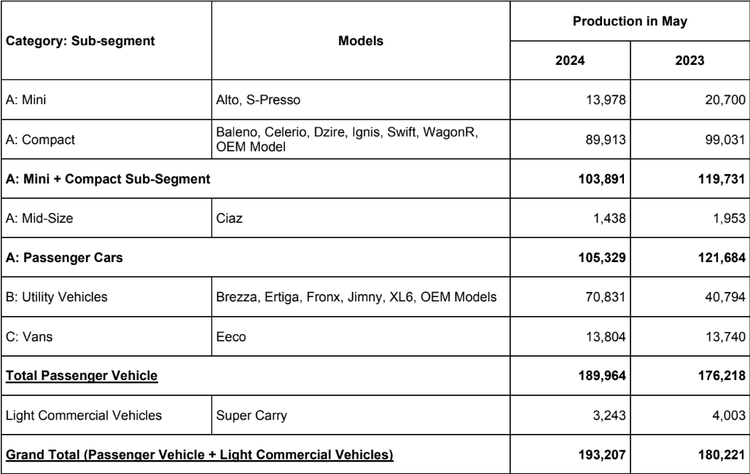 | Category: Sub-segment | Models | Production in May 2024 | Production in May 2023 |
|---|---|---|---|
| A: Mini | Alto, S-Presso | 13,978 | 20,700 |
| A: Compact | Baleno, Celerio, Dzire, Ignis, Swift, WagonR, OEM Model | 89,913 | 99,031 |
| A: Mini + Compact Sub-Segment | | 103,891 | 119,731 |
| A: Mid-Size | Ciaz | 1,438 | 1,953 |
| A: Passenger Cars | | 105,329 | 121,684 |
| B: Utility Vehicles | Brezza, Ertiga, Fronx, Jimny, XL6, OEM Models | 70,831 | 40,794 |
| C: Vans | Eeco | 13,804 | 13,740 |
| Total Passenger Vehicle | | 189,964 | 176,218 |
| Light Commercial Vehicles | Super Carry | 3,243 | 4,003 |
| Grand Total (Passenger Vehicle + Light Commercial Vehicles) | | 193,207 | 180,221 |